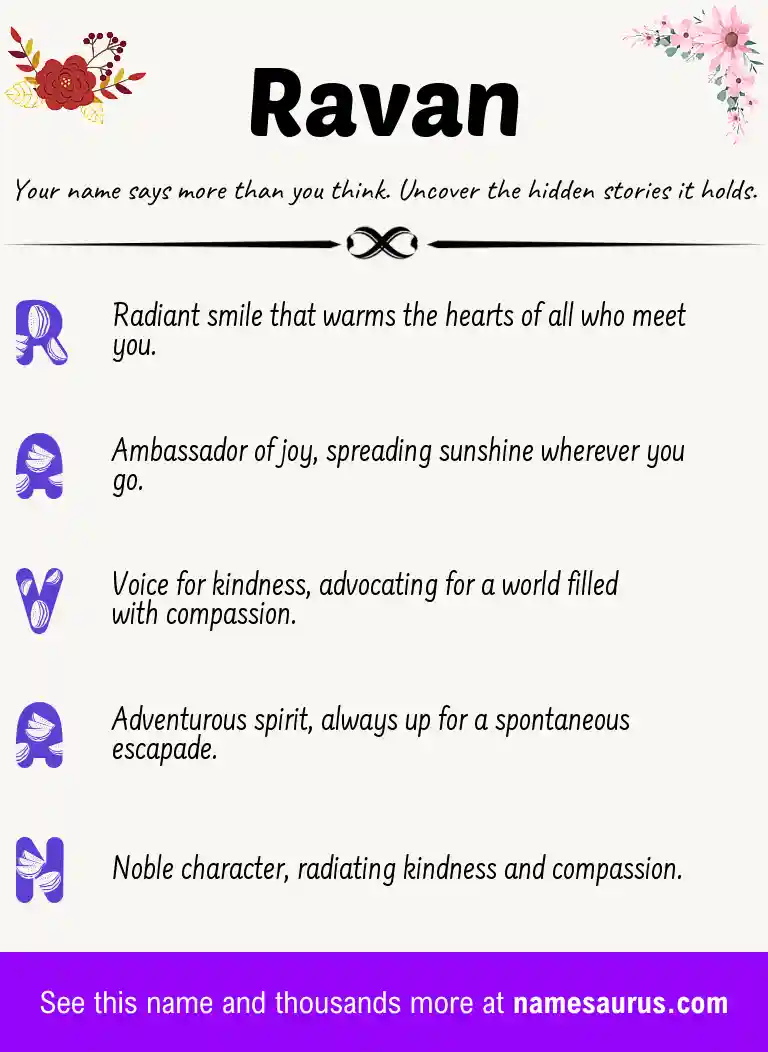 Ravan

Your name says more than you think. Uncover the hidden stories it holds.

R

Radiant smile that warms the hearts of all who meet you.

A

Ambassador of joy, spreading sunshine wherever you go.

V

Voice for kindness, advocating for a world filled with compassion.

A

Adventurous spirit, always up for a spontaneous escapade.

N

Noble character, radiating kindness and compassion.

See this name and thousands more at namesaurus.com